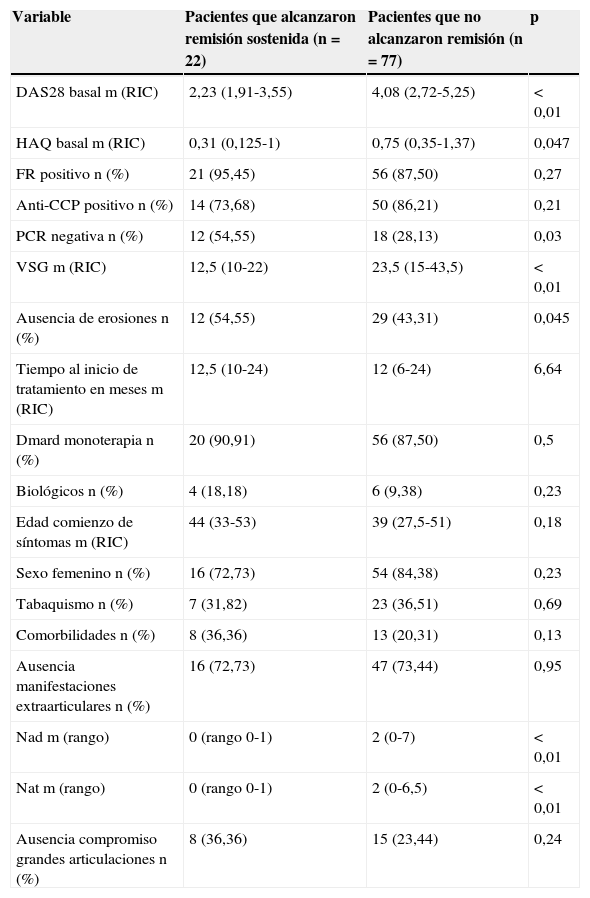 | Variable | Pacientes que alcanzaron remisión sostenida (n = 22) | Pacientes que no alcanzaron remisión (n = 77) | p |
|---|---|---|---|
| DAS28 basal m (RIC) | 2,23 (1,91-3,55) | 4,08 (2,72-5,25) | < 0,01 |
| HAQ basal m (RIC) | 0,31 (0,125-1) | 0,75 (0,35-1,37) | 0,047 |
| FR positivo n (%) | 21 (95,45) | 56 (87,50) | 0,27 |
| Anti-CCP positivo n (%) | 14 (73,68) | 50 (86,21) | 0,21 |
| PCR negativa n (%) | 12 (54,55) | 18 (28,13) | 0,03 |
| VSG m (RIC) | 12,5 (10-22) | 23,5 (15-43,5) | < 0,01 |
| Ausencia de erosiones n (%) | 12 (54,55) | 29 (43,31) | 0,045 |
| Tiempo al inicio de tratamiento en meses m (RIC) | 12,5 (10-24) | 12 (6-24) | 6,64 |
| Dmard monoterapia n (%) | 20 (90,91) | 56 (87,50) | 0,5 |
| Biológicos n (%) | 4 (18,18) | 6 (9,38) | 0,23 |
| Edad comienzo de síntomas m (RIC) | 44 (33-53) | 39 (27,5-51) | 0,18 |
| Sexo femenino n (%) | 16 (72,73) | 54 (84,38) | 0,23 |
| Tabaquismo n (%) | 7 (31,82) | 23 (36,51) | 0,69 |
| Comorbilidades n (%) | 8 (36,36) | 13 (20,31) | 0,13 |
| Ausencia manifestaciones extraarticulares n (%) | 16 (72,73) | 47 (73,44) | 0,95 |
| Nad m (rango) | 0 (rango 0-1) | 2 (0-7) | < 0,01 |
| Nat m (rango) | 0 (rango 0-1) | 2 (0-6,5) | < 0,01 |
| Ausencia compromiso grandes articulaciones n (%) | 8 (36,36) | 15 (23,44) | 0,24 |